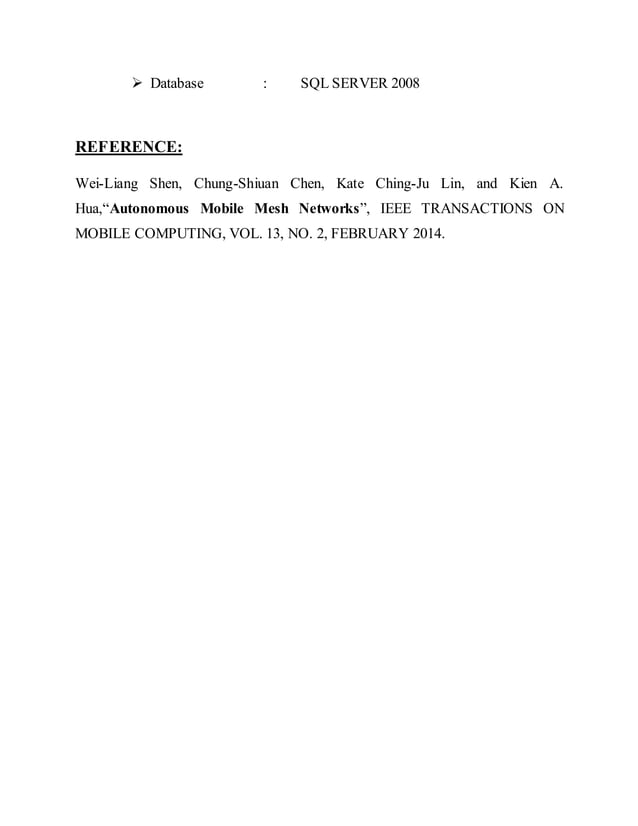 ➢ Database : SQL SERVER 2008

REFERENCE:

Wei-Liang Shen, Chung-Shiuan Chen, Kate Ching-Ju Lin, and Kien A. Hua,“Autonomous Mobile Mesh Networks”, IEEE TRANSACTIONS ON MOBILE COMPUTING, VOL. 13, NO. 2, FEBRUARY 2014.